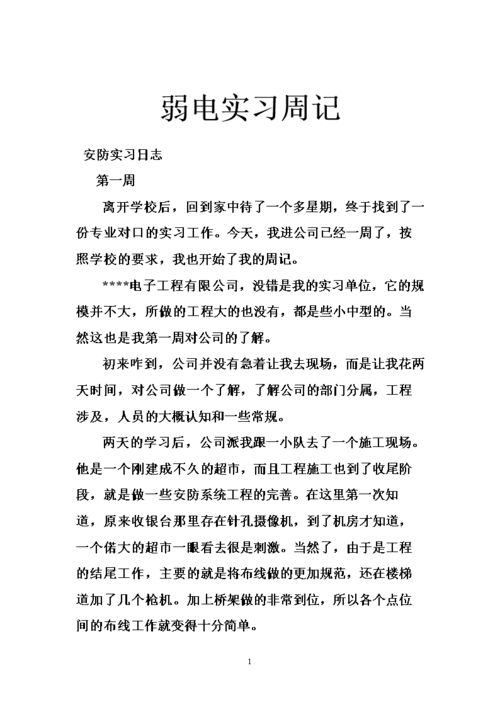 弱电实习周记

安防实习日志

第一周

离开学校后，回到家中待了一个多星期，终于找到了一份专业对口的实习工作。今天，我进公司已经一周了，按照学校的要求，我也开始了我的周记。

****电子工程有限公司，没错是我的实习单位，它的规模并不大，所做的工程大的也没有，都是些小中型的。当然这也是我第一周对公司的了解。

初来咋到，公司并没有急着让我去现场，而是让我花两天时间，对公司做一个了解，了解公司的部门分属，工程涉及，人员的大概认知和一些常规。

两天的学习后，公司派我跟一小队去了一个施工现场。他是一个刚建成不久的超市，而且工程施工也到了收尾阶段，就是做一些安防系统工程的完善。在这里第一次知道，原来收银台那里存在针孔摄像机，到了机房才知道，一个偌大的超市一眼看去很是刺激。当然了，由于是工程的结尾工作，主要的就是将布线做的更加规范，还在楼梯道加了几个枪机。加上桥架做的非常到位，所以各个点位间的布线工作就变得十分简单。

1